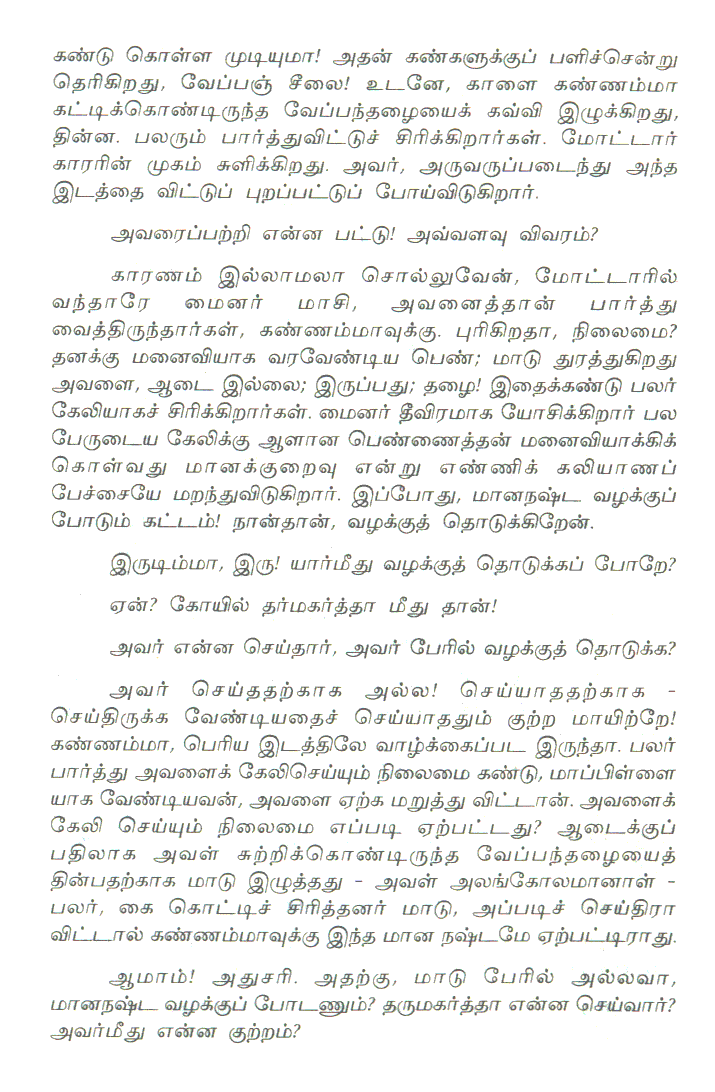 கண்டு கொள்ள முடியுமா! அதன் கண்களுக்குப் பளிச்சென்று தெரிகிறது, வேப்பஞ் சீலை! உடனே, காளை கண்ணம்மா கட்டிக்கொண்டிருந்த வேப்பந்தழையைக் கவ்வி இழுக்கிறது, தின்ன. பலரும் பார்த்துவிட்டுச் சிரிக்கிறார்கள். மோட்டார் காரரின் முகம் சுளிக்கிறது. அவர், அருவருப்படைந்து அந்த இடத்தை விட்டுப் புறப்பட்டுப் போய்விடுகிறார்.

அவரைப்பற்றி என்ன பட்டு! அவ்வளவு விவரம்?

காரணம் இல்லாமலா சொல்லுவேன், மோட்டாரில் வந்தாரே மைனர் மாசி, அவனைத்தான் பார்த்து வைத்திருந்தார்கள், கண்ணம்மாவுக்கு. புரிகிறதா, நிலைமை? தனக்கு மனைவியாக வரவேண்டிய பெண்; மாடு துரத்துகிறது அவளை, ஆடை இல்லை; இருப்பது; தழை! இதைக்கண்டு பலர் கேலியாகச் சிரிக்கிறார்கள். மைனர் தீவிரமாக யோசிக்கிறார் பல பேருடைய கேலிக்கு ஆளான பெண்ணைத்தன் மனைவியாக்கிக் கொள்வது மானக்குறைவு என்று எண்ணிக் கலியாணப் பேச்சையே மறந்துவிடுகிறார். இப்போது, மானநஷ்ட வழக்குப் போடும் கட்டம்! நான்தான், வழக்குத் தொடுக்கிறேன்.

இருடிம்மா, இரு! யார்மீது வழக்குத் தொடுக்கப் போறே?

ஏன்? கோயில் தர்மகர்த்தா மீது தான்!

அவர் என்ன செய்தார், அவர் பேரில் வழக்குத் தொடுக்க?

அவர் செய்ததற்காக அல்ல! செய்யாததற்காக - செய்திருக்க வேண்டியதைச் செய்யாததும் குற்ற மாயிற்றே! கண்ணம்மா, பெரிய இடத்திலே வாழ்க்கைப்பட இருந்தா. பலர் பார்த்து அவளைக் கேலிசெய்யும் நிலைமை கண்டு, மாப்பிள்ளை யாக வேண்டியவன், அவளை ஏற்க மறுத்து விட்டான். அவளைக் கேலி செய்யும் நிலைமை எப்படி ஏற்பட்டது? ஆடைக்குப் பதிலாக அவள் சுற்றிக்கொண்டிருந்த வேப்பந்தழையைத் தின்பதற்காக மாடு இழுத்தது - அவள் அலங்கோலமானாள் - பலர், கை கொட்டிச் சிரித்தனர் மாடு, அப்படிச் செய்திரா விட்டால் கண்ணம்மாவுக்கு இந்த மான நஷ்டமே ஏற்பட்டிராது.

ஆமாம்! அதுசரி. அதற்கு, மாடு பேரில் அல்லவா, மானநஷ்ட வழக்குப் போடணும்? தருமகர்த்தா என்ன செய்வார்? அவர்மீது என்ன குற்றம்?